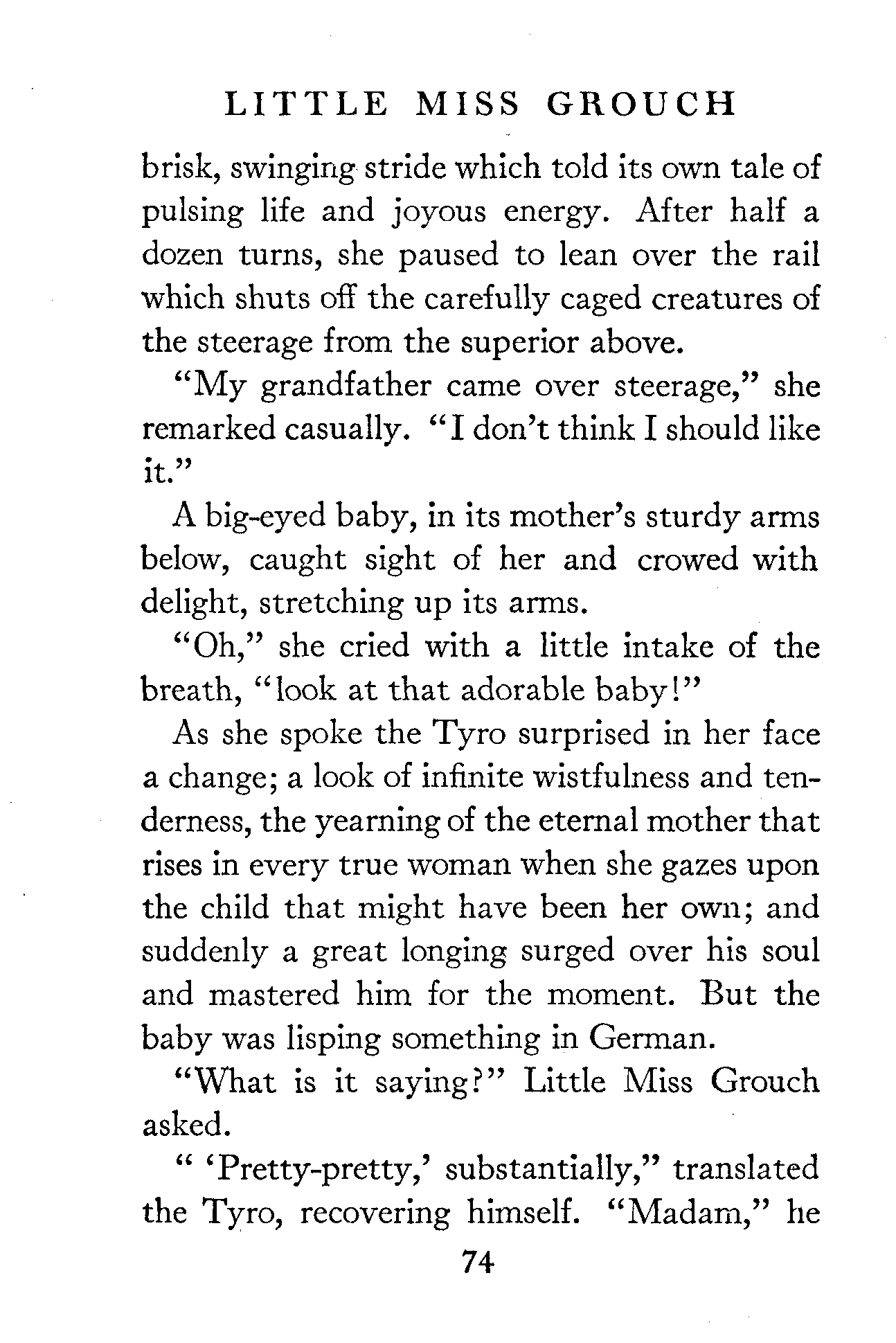 LITTLE MISS GROUCH

brisk, swinging stride which told its own tale of pulsing life and joyous energy. After half a dozen turns, she paused to lean over the rail which shuts off the carefully caged creatures of the steerage from the superior above.

"My grandfather came over steerage," she remarked casually. "I don't think I should like it."

A big-eyed baby, in its mother's sturdy arms below, caught sight of her and crowed with delight, stretching up its arms.

"Oh," she cried with a little intake of the breath, "look at that adorable baby!"

As she spoke the Tyro surprised in her face a change; a look of infinite wistfulness and tenderness, the yearning of the eternal mother that rises in every true woman when she gazes upon the child that might have been her own; and suddenly a great longing surged over his soul and mastered him for the moment. But the baby was lisping something in German.

"What is it saying?" Little Miss Grouch asked.

" 'Pretty-pretty,' substantially," translated the Tyro, recovering himself. "Madam," he

74